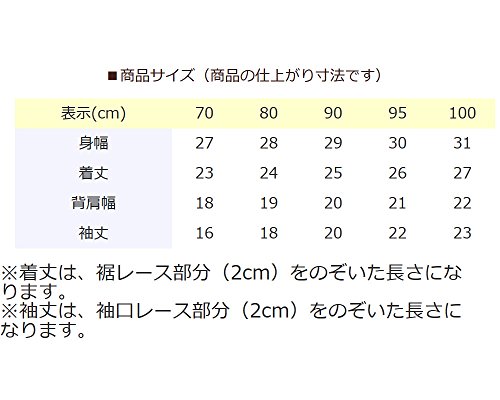 ■商品サイズ（商品の仕上がり寸法です）

| 表示(cm) | 70 | 80 | 90 | 95 | 100 |
|---|---|---|---|---|---|
| 身幅 | 27 | 28 | 29 | 30 | 31 |
| 着丈 | 23 | 24 | 25 | 26 | 27 |
| 背肩幅 | 18 | 19 | 20 | 21 | 22 |
| 袖丈 | 16 | 18 | 20 | 22 | 23 |

※着丈は、裾レース部分（2cm）をのぞいた長さになります。
※袖丈は、袖口レース部分（2cm）をのぞいた長さになります。